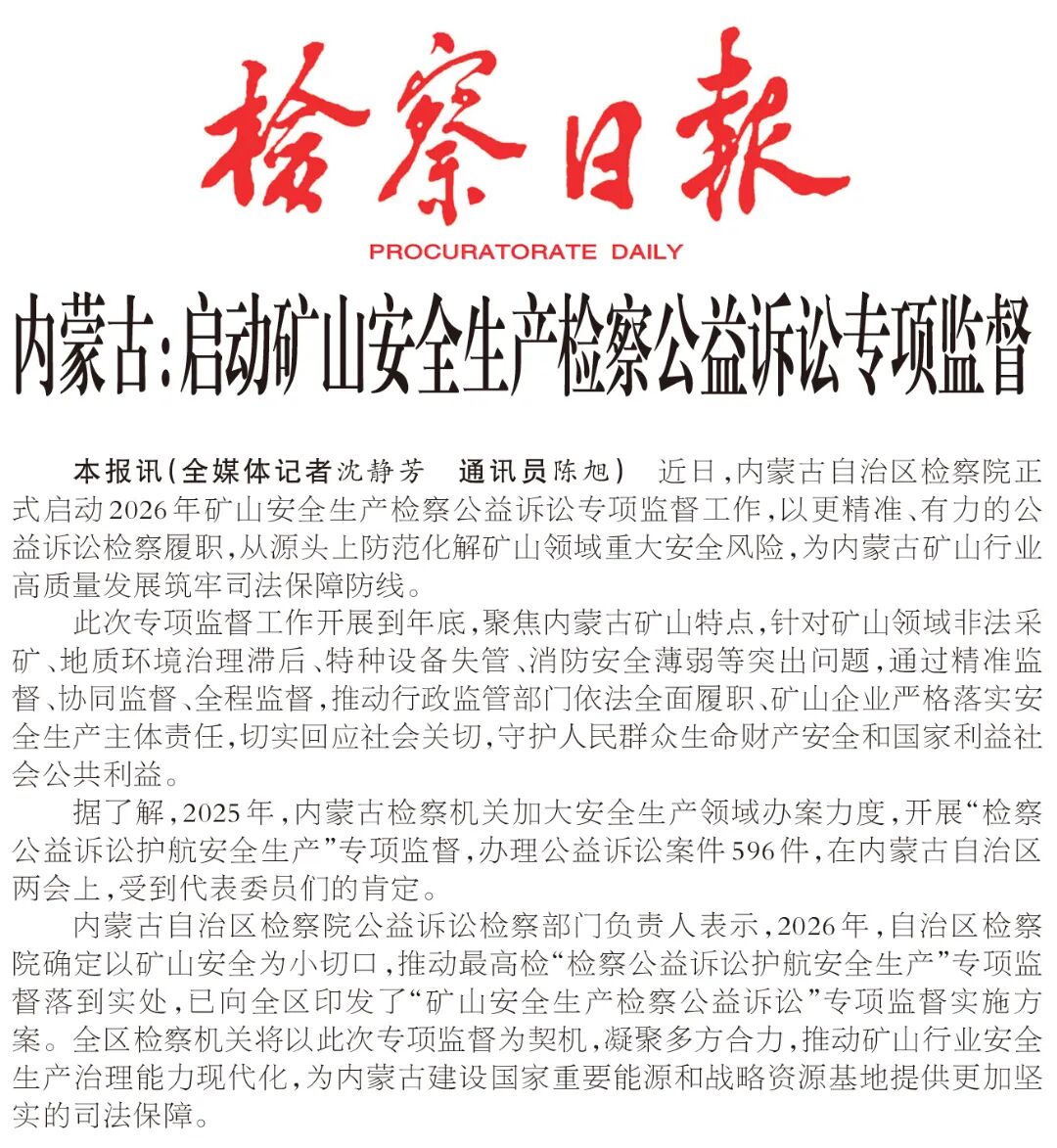 检察日报

PROCURATORATE DAILY

内蒙古：启动矿山安全生产检察公益诉讼专项监督

本报讯（全媒体记者沈静芳　通讯员陈旭）　近日，内蒙古自治区检察院正式启动2026年矿山安全生产检察公益诉讼专项监督工作，以更精准、有力的公益诉讼检察履职，从源头上防范化解矿山领域重大安全风险，为内蒙古矿山行业高质量发展筑牢司法保障防线。

此次专项监督工作开展到年底，聚焦内蒙古矿山特点，针对矿山领域非法采矿、地质环境治理滞后、特种设备失管、消防安全薄弱等突出问题，通过精准监督、协同监督、全程监督，推动行政监管部门依法全面履职、矿山企业严格落实安全生产主体责任，切实回应社会关切，守护人民群众生命财产安全和国家利益社会公共利益。

据了解，2025年，内蒙古检察机关加大安全生产领域办案力度，开展“检察公益诉讼护航安全生产”专项监督，办理公益诉讼案件596件，在内蒙古自治区两会上，受到代表委员们的肯定。

内蒙古自治区检察院公益诉讼检察部门负责人表示，2026年，自治区检察院确定以矿山安全为小切口，推动最高检“检察公益诉讼护航安全生产”专项监督落到实处，已向全区印发了“矿山安全生产检察公益诉讼”专项监督实施方案。全区检察机关将以此次专项监督为契机，凝聚多方合力，推动矿山行业安全生产治理能力现代化，为内蒙古建设国家重要能源和战略资源基地提供更加坚实的司法保障。